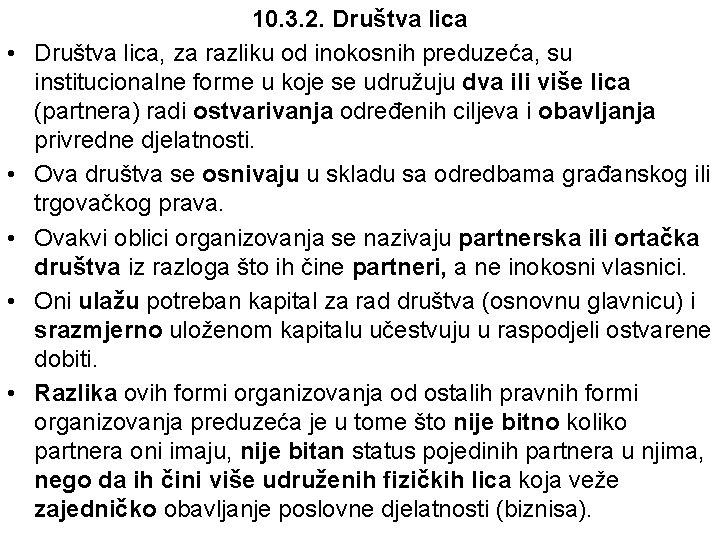 10.3.2. Društva lica

• Društva lica, za razliku od inokosnih preduzeća, su institucionalne forme u koje se udružuju dva ili više lica (partnera) radi ostvarivanja određenih ciljeva i obavljanja privredne djelatnosti.

• Ova društva se osnivaju u skladu sa odredbama građanskog ili trgovačkog prava.

• Ovakvi oblici organizovanja se nazivaju partnerska ili ortačka društva iz razloga što ih čine partneri, a ne inokosni vlasnici.

• Oni ulažu potreban kapital za rad društva (osnovnu glavnicu) i srazmjerno uloženom kapitalu učestvuju u raspodjeli ostvarene dobiti.

• Razlika ovih formi organizovanja od ostalih pravnih formi organizovanja preduzeća je u tome što nije bitno koliko partnera oni imaju, nije bitan status pojedinih partnera u njima, nego da ih čini više udruženih fizičkih lica koja veže zajedničko obavljanje poslovne djelatnosti (biznisa).